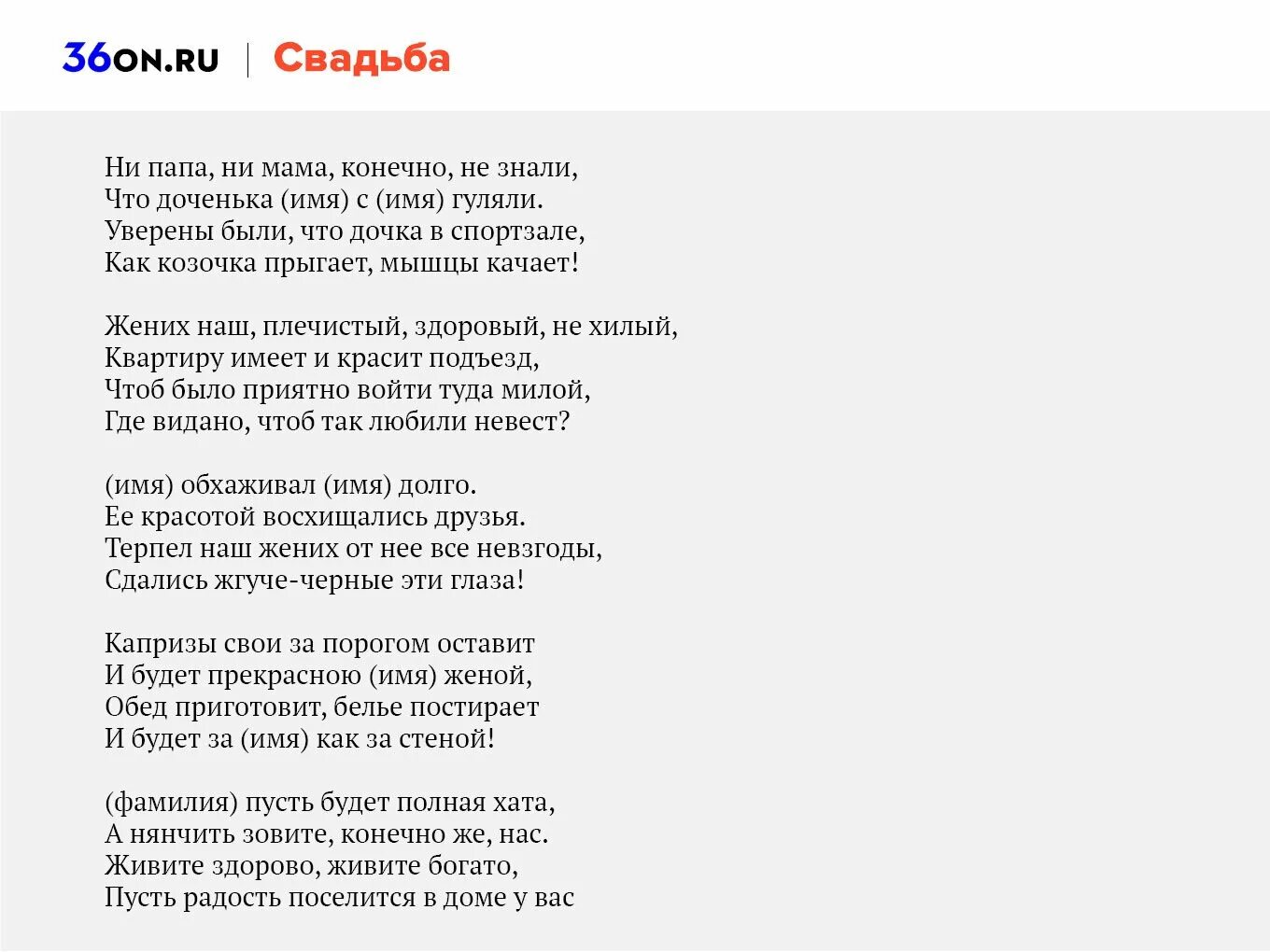 36ON.RU | Свадьба

Ни папа, ни мама, конечно, не знали,
Что доченька (имя) с (имя) гуляли.
Уверены были, что дочка в спортзале,
Как козочка прыгает, мышцы качает!

Жених наш, плечистый, здоровый, не хилый,
Квартиру имеет и красит подъезд,
Чтоб было приятно войти туда милой,
Где видано, чтоб так любили невест?

(имя) обхаживал (имя) долго.
Ее красотой восхищались друзья.
Терпел наш жених от нее все невзгоды,
Сдались жгуче-черные эти глаза!

Капризы свои за порогом оставит
И будет прекрасною (имя) женой,
Обед приготовит, белье постирает
И будет за (имя) как за стеной!

(фамилия) пусть будет полная хата,
А нянчить зовите, конечно же, нас.
Живите здорово, живите богато,
Пусть радость поселится в доме у вас